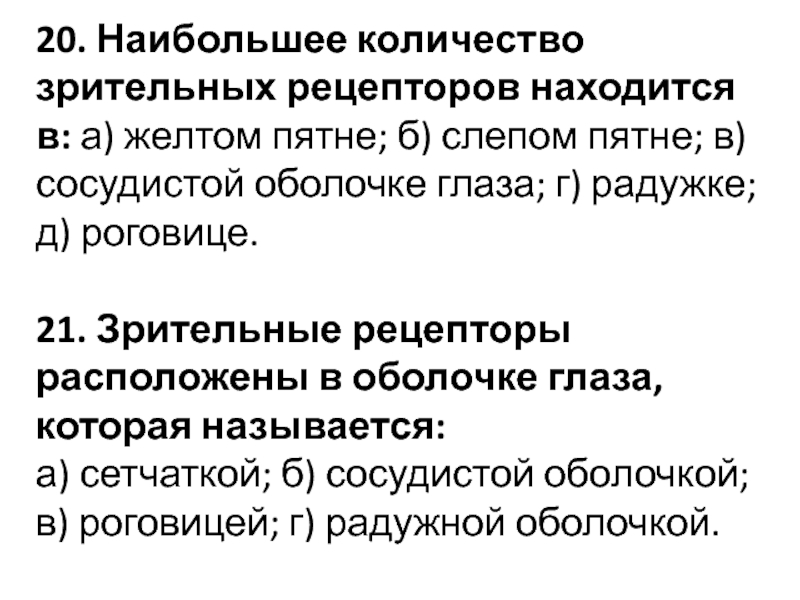 20. Наибольшее количество зрительных рецепторов находится в: а) желтом пятне; б) слепом пятне; в) сосудистой оболочке глаза; г) радужке; д) роговице.

21. Зрительные рецепторы расположены в оболочке глаза, которая называется:
а) сетчаткой; б) сосудистой оболочкой; в) роговицей; г) радужной оболочкой.